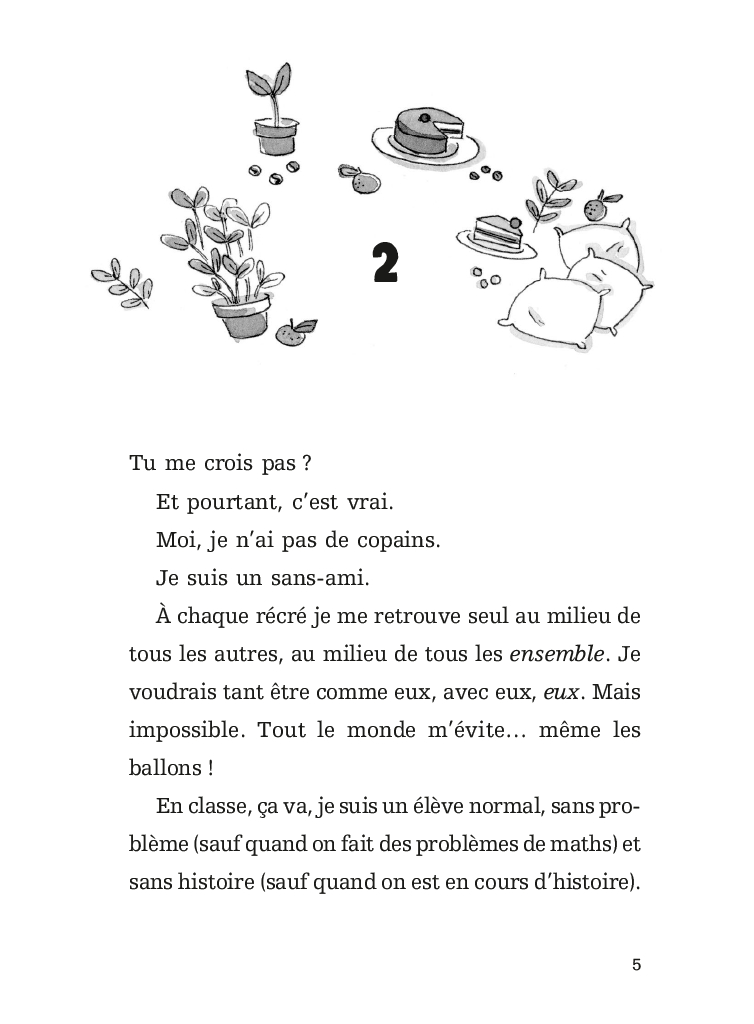 2

Tu me crois pas ?

Et pourtant, c'est vrai.

Moi, je n'ai pas de copains.

Je suis un sans-ami.

À chaque récré je me retrouve seul au milieu de tous les autres, au milieu de tous les ensemble. Je voudrais tant être comme eux, avec eux, eux. Mais impossible. Tout le monde m'évite… même les ballons !

En classe, ça va, je suis un élève normal, sans problème (sauf quand on fait des problèmes de maths) et sans histoire (sauf quand on est en cours d'histoire).

5